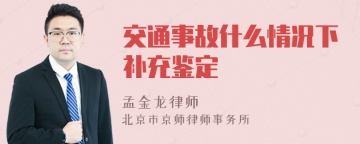 交通事故什么情况下补充鉴定

孟金龙律师
北京市京师律师事务所